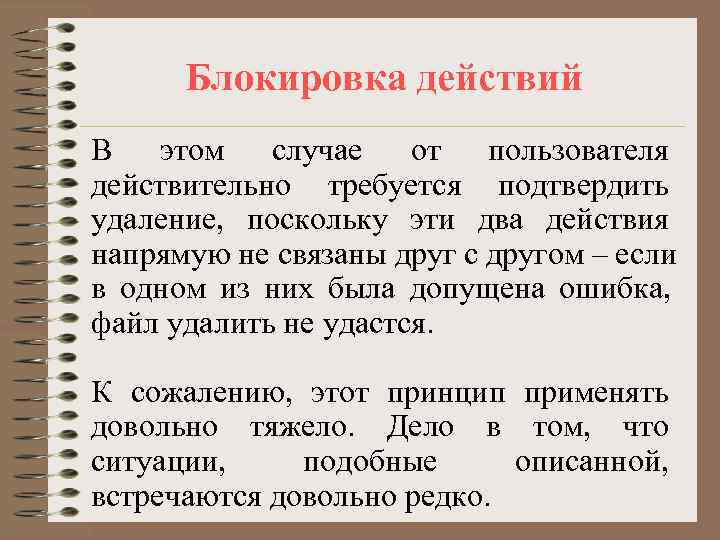 Блокировка действий

В этом случае от пользователя действительно требуется подтвердить удаление, поскольку эти два действия напрямую не связаны друг с другом – если в одном из них была допущена ошибка, файл удалить не удастся.

К сожалению, этот принцип применять довольно тяжело. Дело в том, что ситуации, подобные описанной, встречаются довольно редко.